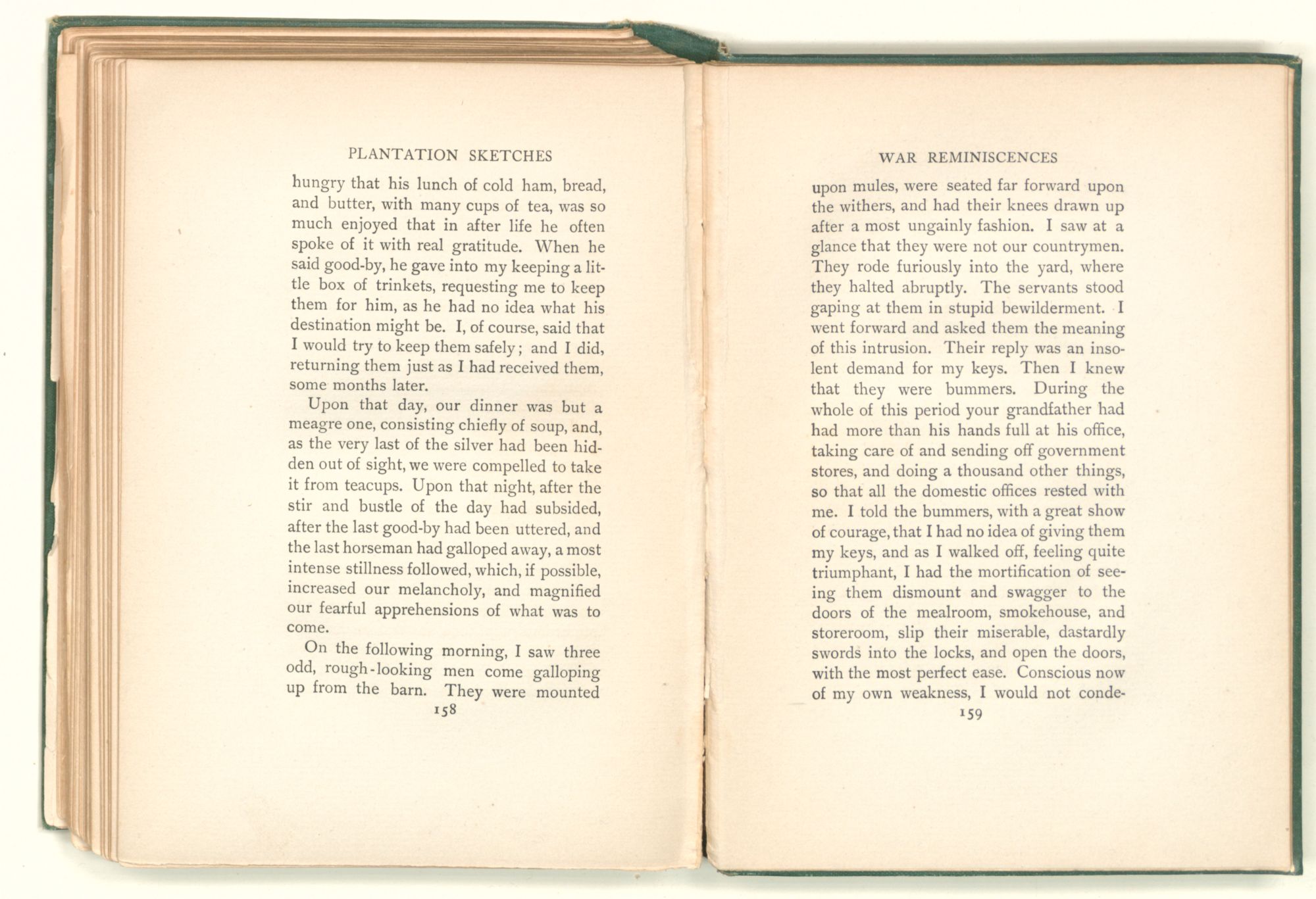 PLANTATION SKETCHES

hungry that his lunch of cold ham, bread, and butter, with many cups of tea, was so much enjoyed that in after life he often spoke of it with real gratitude. When he said good-by, he gave into my keeping a little box of trinkets, requesting me to keep them for him, as he had no idea what his destination might be. I, of course, said that I would try to keep them safely; and I did, returning them just as I had received them, some months later.

Upon that day, our dinner was but a meagre one, consisting chiefly of soup, and, as the very last of the silver had been hidden out of sight, we were compelled to take it from teacups. Upon that night, after the stir and bustle of the day had subsided, after the last good-by had been uttered, and the last horseman had galloped away, a most intense stillness followed, which, if possible, increased our melancholy, and magnified our fearful apprehensions of what was to come.

On the following morning, I saw three odd, rough-looking men come galloping up from the barn. They were mounted

158

WAR REMINISCENCES

upon mules, were seated far forward upon the withers, and had their knees drawn up after a most ungainly fashion. I saw at a glance that they were not our countrymen. They rode furiously into the yard, where they halted abruptly. The servants stood gaping at them in stupid bewilderment. I went forward and asked them the meaning of this intrusion. Their reply was an insolent demand for my keys. Then I knew that they were bummers. During the whole of this period your grandfather had had more than his hands full at his office, taking care of and sending off government stores, and doing a thousand other things, so that all the domestic offices rested with me. I told the bummers, with a great show of courage, that I had no idea of giving them my keys, and as I walked off, feeling quite triumphant, I had the mortification of seeing them dismount and swagger to the doors of the mealroom, smokehouse, and storeroom, slip their miserable, dastardly swords into the locks, and open the doors, with the most perfect ease. Conscious now of my own weakness, I would not conde-

159